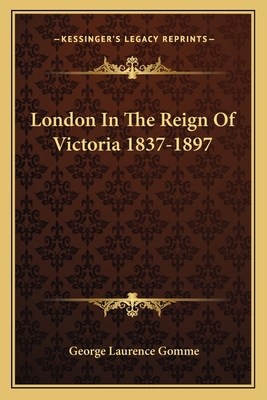 —KESSINGER'S LEGACY REPRINTS—

London In The Reign Of Victoria 1837-1897

George Laurence Gomme